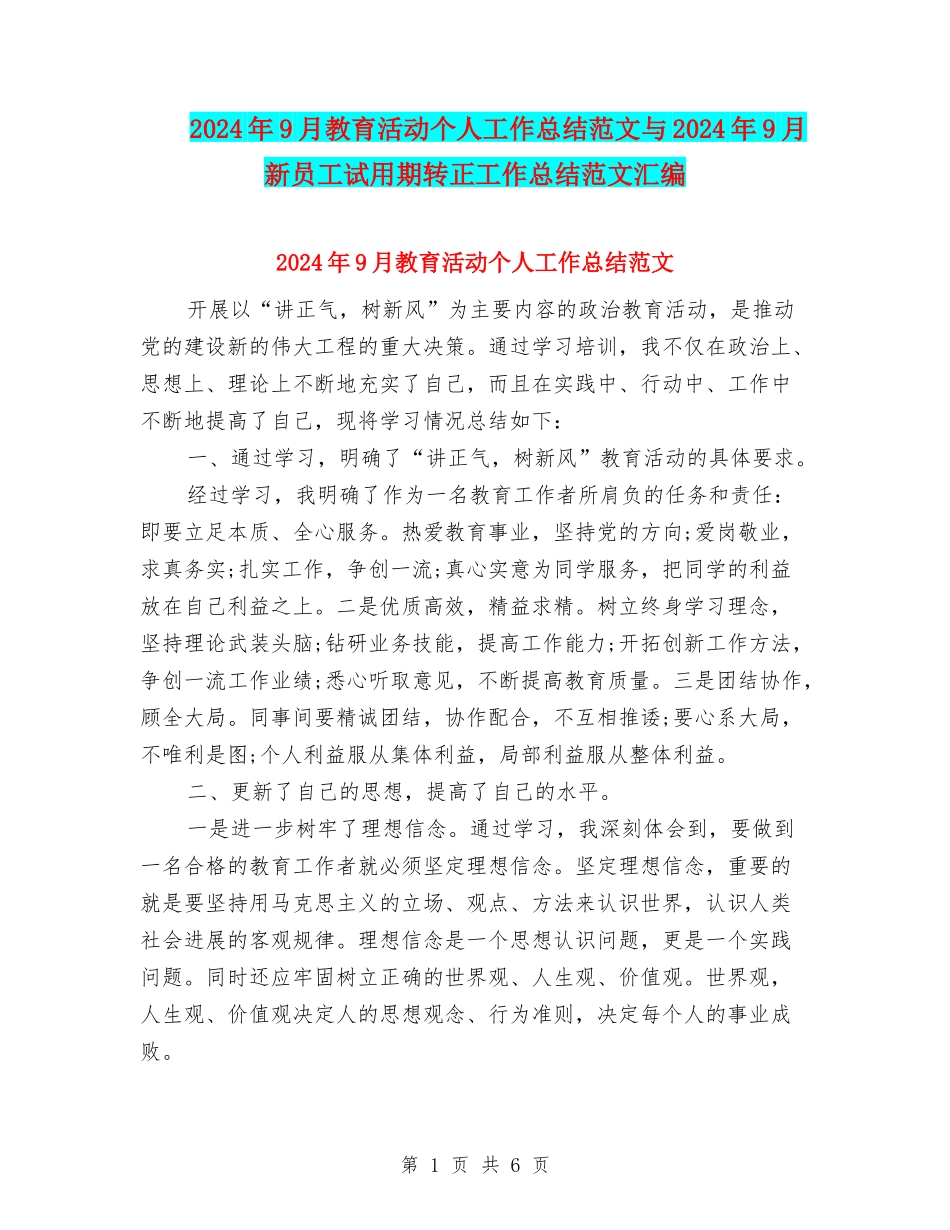 2024年9月教育活动个人工作总结范文与2024年9月新员工试用期转正工作总结范文汇编

2024年9月教育活动个人工作总结范文

开展以“讲正气，树新风”为主要内容的政治教育活动，是推动党的建设新的伟大工程的重大决策。通过学习培训，我不仅在政治上、思想上、理论上不断地充实了自己，而且在实践中、行动中、工作中不断地提高了自己，现将学习情况总结如下：

一、通过学习，明确了“讲正气，树新风”教育活动的具体要求。

经过学习，我明确了作为一名教育工作者所肩负的任务和责任：即要立足本质、全心服务。热爱教育事业，坚持党的方向;爱岗敬业，求真务实;扎实工作，争创一流;真心实意为同学服务，把同学的利益放在自己利益之上。二是优质高效，精益求精。树立终身学习理念，坚持理论武装头脑;钻研业务技能，提高工作能力;开拓创新工作方法，争创一流工作业绩;悉心听取意见，不断提高教育质量。三是团结协作，顾全大局。同事间要精诚团结，协作配合，不互相推诿;要心系大局，不唯利是图;个人利益服从集体利益，局部利益服从整体利益。

二、更新了自己的思想，提高了自己的水平。

一是进一步树牢了理想信念。通过学习，我深刻体会到，要做到一名合格的教育工作者就必须坚定理想信念。坚定理想信念，重要的就是要坚持用马克思主义的立场、观点、方法来认识世界，认识人类社会进展的客观规律。理想信念是一个思想认识问题，更是一个实践问题。同时还应牢固树立正确的世界观、人生观、价值观。世界观，人生观、价值观决定人的思想观念、行为准则，决定每个人的事业成败。

第 1 页 共 6 页